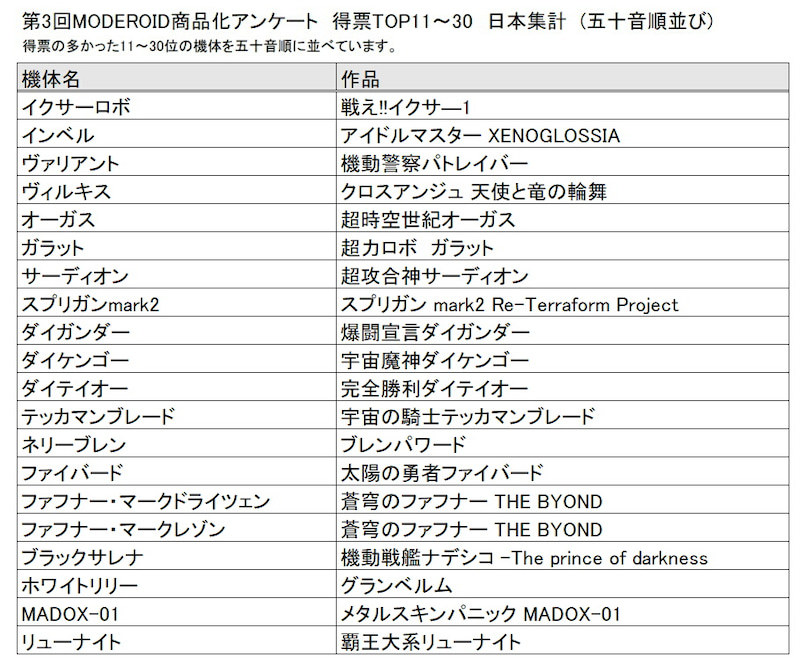 第3回MODEROID商品化アンケート 得票TOP11～30 日本集計（五十音順並び）
得票の多かった11～30位の機体を五十音順に並べています。

| 機体名 | 作品 |
|---|---|
| イクサーロボ | 戦え!!イクサー1 |
| インベル | アイドルマスター XENOGLOSSIA |
| ヴァリアント | 機動警察パトレイバー |
| ヴィルキス | クロスアンジュ 天使と竜の輪舞 |
| オーガス | 超時空世紀オーガス |
| ガラット | 超力ロボ ガラット |
| サーディオン | 超攻合神サーディオン |
| スプリガンmark2 | スプリガン mark2 Re-Terraform Project |
| ダイガンダー | 爆闘宣言ダイガンダー |
| ダイケンゴー | 宇宙魔神ダイケンゴー |
| ダイテイオー | 完全勝利ダイテイオー |
| テッカマンブレード | 宇宙の騎士テッカマンブレード |
| ネリーブレン | ブレンパワード |
| ファイバード | 太陽の勇者ファイバード |
| ファフナー・マークドライツェン | 蒼穹のファフナー THE BYOND |
| ファフナー・マークレゾン | 蒼穹のファフナー THE BYOND |
| ブラックサレナ | 機動戦艦ナデシコ -The prince of darkness |
| ホワイトリリー | グランベルム |
| MADOX-01 | メタルスキンパニック MADOX-01 |
| リューナイト | 覇王大系リューナイト |